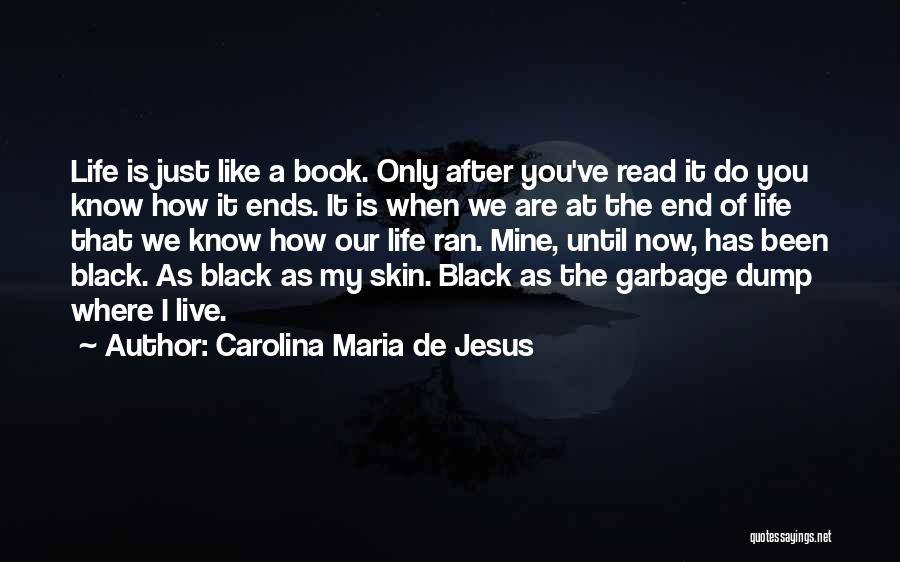 Life is just like a book. Only after you've read it do you know how it ends. It is when we are at the end of life that we know how our life ran. Mine, until now, has been black. As black as my skin. Black as the garbage dump where I live.

~ Author: Carolina Maria de Jesus

quotessayings.net